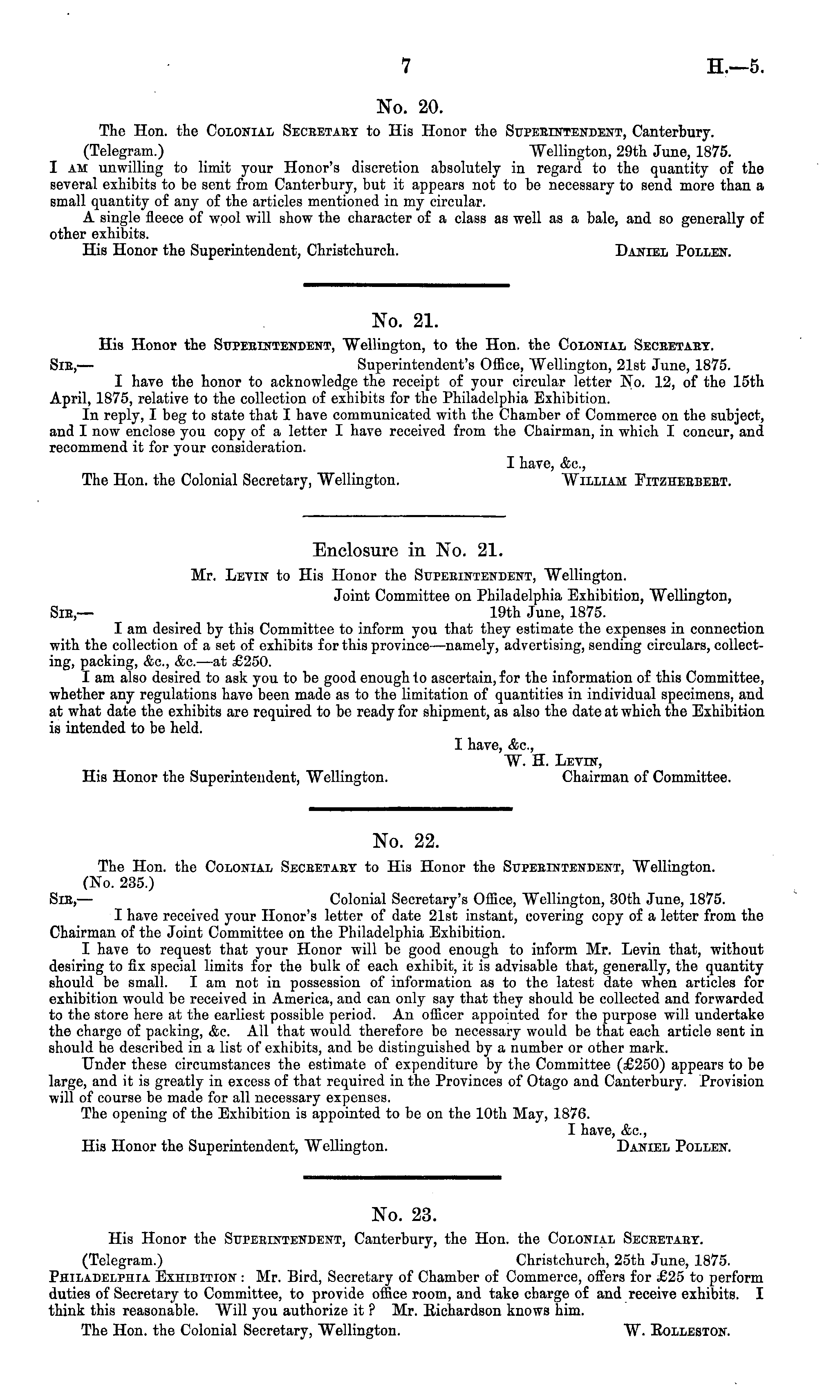 7 H.—5.

No. 20.

The Hon. the Colonial Secretary to His Honor the Superintendent, Canterbury.

(Telegram.) Wellington, 29th June, 1875.

I am unwilling to limit your Honor's discretion absolutely in regard to the quantity of the several exhibits to be sent from Canterbury, but it appears not to be necessary to send more than a small quantity of any of the articles mentioned in my circular.

A single fleece of wool will show the character of a class as well as a bale, and so generally of other exhibits.

His Honor the Superintendent, Christchurch. Daniel Pollen.

No. 21.

His Honor the Superintendent, Wellington, to the Hon. the Colonial Secretary.

Sir,— Superintendent's Office, Wellington, 21st June, 1875.

I have the honor to acknowledge the receipt of your circular letter No. 12, of the 15th April, 1875, relative to the collection of exhibits for the Philadelphia Exhibition.

In reply, I beg to state that I have communicated with the Chamber of Commerce on the subject, and I now enclose you copy of a letter I have received from the Chairman, in which I concur, and recommend it for your consideration.

I have, &c.,

The Hon. the Colonial Secretary, Wellington. William Fitzherbert.

Enclosure in No. 21.

Mr. Levin to His Honor the Superintendent, Wellington.

Joint Committee on Philadelphia Exhibition, Wellington,

Sir,— 19th June, 1875.

I am desired by this Committee to inform you that they estimate the expenses in connection with the collection of a set of exhibits for this province—namely, advertising, sending circulars, collecting, packing, &c., &c.—at £250.

I am also desired to ask you to be good enough to ascertain, for the information of this Committee, whether any regulations have been made as to the limitation of quantities in individual specimens, and at what date the exhibits are required to be ready for shipment, as also the date at which the Exhibition is intended to be held.

I have, &c.,

W. H. Levin,

His Honor the Superintendent, Wellington. Chairman of Committee.

No. 22.

The Hon. the Colonial Secretary to His Honor the Superintendent, Wellington.

(No. 235.)

Sir,— Colonial Secretary's Office, Wellington, 30th June, 1875.

I have received your Honor's letter of date 21st instant, covering copy of a letter from the Chairman of the Joint Committee on the Philadelphia Exhibition.

I have to request that your Honor will be good enough to inform Mr. Levin that, without desiring to fix special limits for the bulk of each exhibit, it is advisable that, generally, the quantity should be small. I am not in possession of information as to the latest date when articles for exhibition would be received in America, and can only say that they should be collected and forwarded to the store here at the earliest possible period. An officer appointed for the purpose will undertake the charge of packing, &c. All that would therefore be necessary would be that each article sent in should be described in a list of exhibits, and be distinguished by a number or other mark.

Under these circumstances the estimate of expenditure by the Committee (£250) appears to be large, and it is greatly in excess of that required in the Provinces of Otago and Canterbury. Provision will of course be made for all necessary expenses.

The opening of the Exhibition is appointed to be on the 10th May, 1876.

I have, &c.,

His Honor the Superintendent, Wellington. Daniel Pollen.

No. 23.

His Honor the Superintendent, Canterbury, the Hon. the Colonial Secretary.

(Telegram.) Christchurch, 25th June, 1875.

Philadelphia Exhibition: Mr. Bird, Secretary of Chamber of Commerce, offers for £25 to perform duties of Secretary to Committee, to provide office room, and take charge of and receive exhibits. I think this reasonable. Will you authorize it? Mr. Richardson knows him.

The Hon. the Colonial Secretary, Wellington. W. Rolleston.